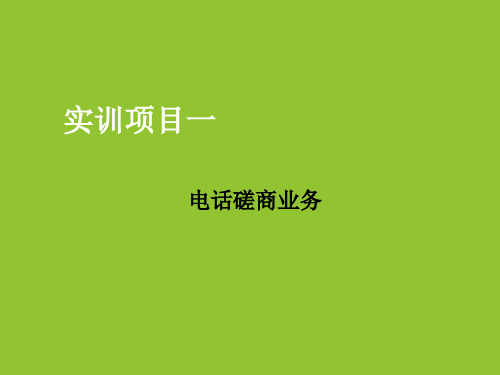 实训项目一

电话磋商业务